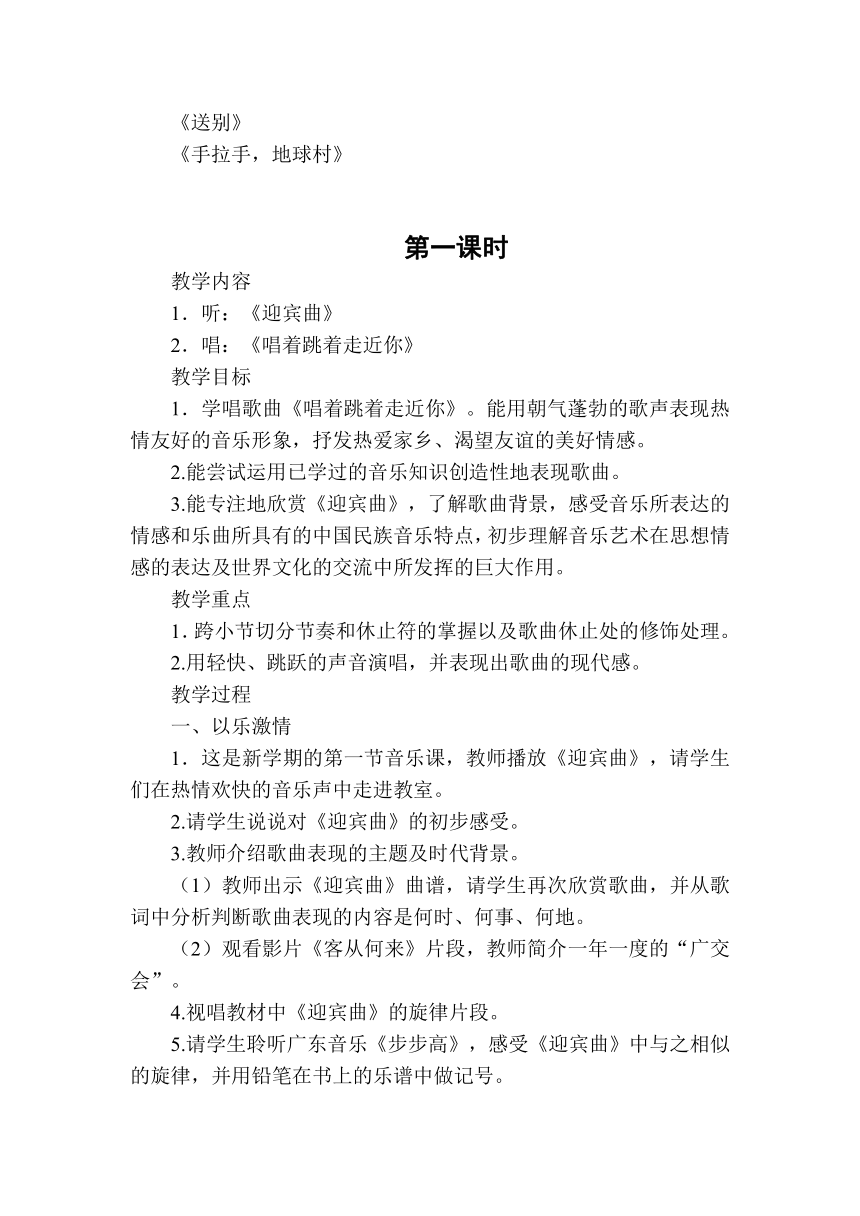 《送别》
《手拉手，地球村》

第一课时

教学内容
1．听：《迎宾曲》
2．唱：《唱着跳着走近你》
教学目标
1．学唱歌曲《唱着跳着走近你》。能用朝气蓬勃的歌声表现热情友好的音乐形象，抒发热爱家乡、渴望友谊的美好情感。
2.能尝试运用已学过的音乐知识创造性地表现歌曲。
3.能专注地欣赏《迎宾曲》，了解歌曲背景，感受音乐所表达的情感和乐曲所具有的中国民族音乐特点，初步理解音乐艺术在思想情感的表达及世界文化的交流中所发挥的巨大作用。
教学重点
1. 跨小节切分节奏和休止符的掌握以及歌曲休止处的修饰处理。
2.用轻快、跳跃的声音演唱，并表现出歌曲的现代感。
教学过程
一、以乐激情
1．这是新学期的第一节音乐课，教师播放《迎宾曲》，请学生们在热情欢快的音乐声中走进教室。
2.请学生说说对《迎宾曲》的初步感受。
3.教师介绍歌曲表现的主题及时代背景。
（1）教师出示《迎宾曲》曲谱，请学生再次欣赏歌曲，并从歌词中分析判断歌曲表现的内容是何时、何事、何地。
（2）观看影片《客从何来》片段，教师简介一年一度的“广交会”。
4.视唱教材中《迎宾曲》的旋律片段。
5.请学生聆听广东音乐《步步高》，感受《迎宾曲》中与之相似的旋律，并用铅笔在书上的乐谱中做记号。